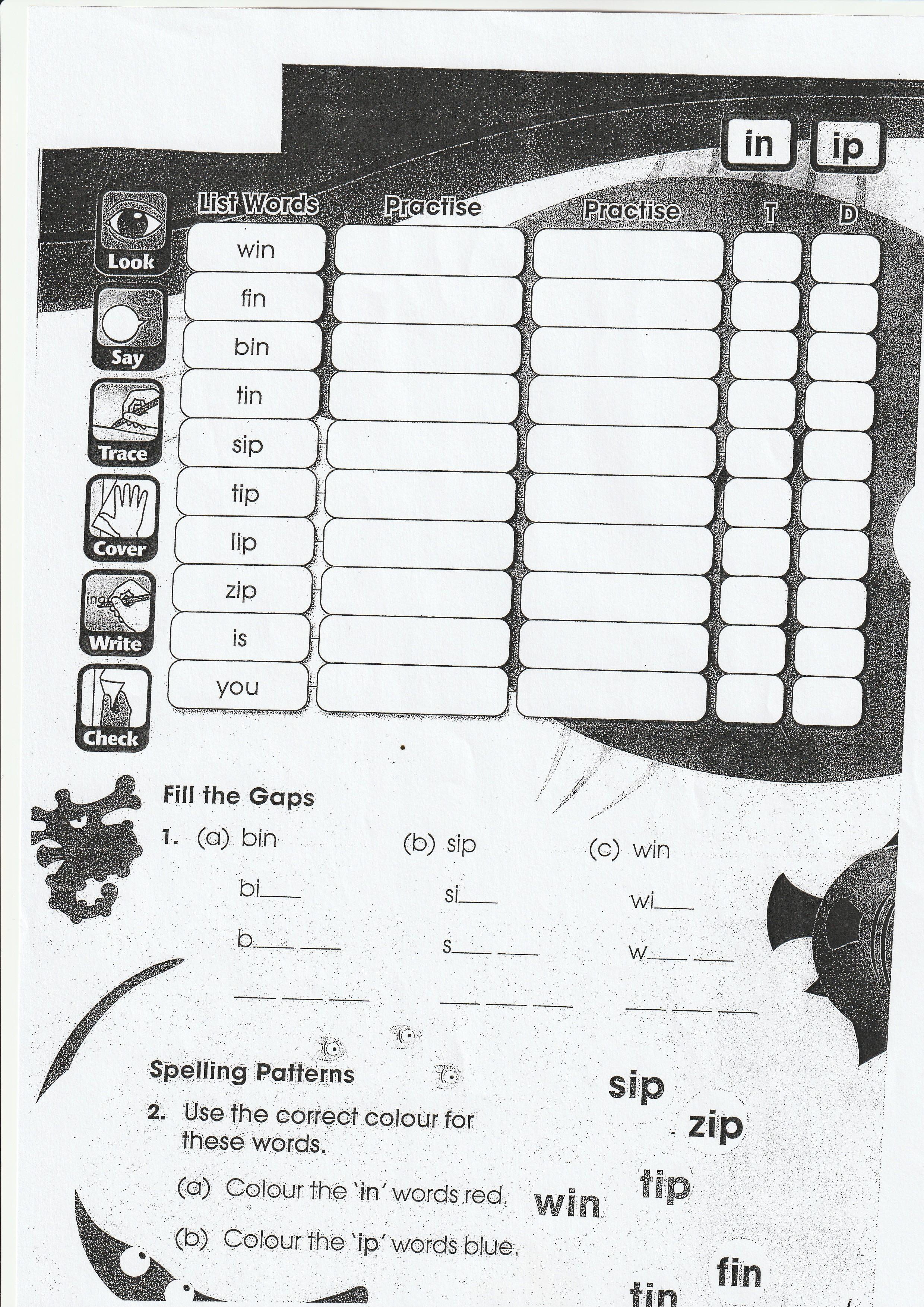 in ip

Look
Say
Trace
Cover
ing
Write
Check

| List Words | Practise | Practise | T | D |
|---|---|---|---|---|
| win | | | | |
| fin | | | | |
| bin | | | | |
| tin | | | | |
| sip | | | | |
| tip | | | | |
| lip | | | | |
| zip | | | | |
| is | | | | |
| you | | | | |

Fill the Gaps

1. (a) bin

bi___

b___ ___

___ ___ ___

(b) sip

si___

s___ ___

___ ___ ___

(c) win

wi___

w___ ___

___ ___ ___

Spelling Patterns

2. Use the correct colour for these words.

(a) Colour the 'in' words red.

(b) Colour the 'ip' words blue.

sip
zip
tip
win
fin
tin